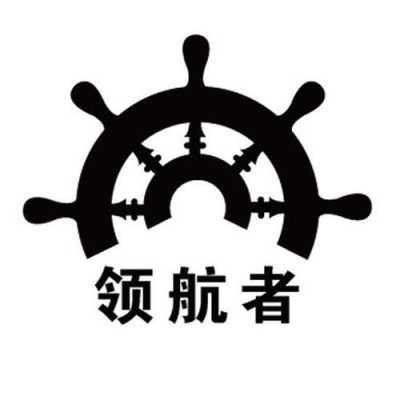 领航者